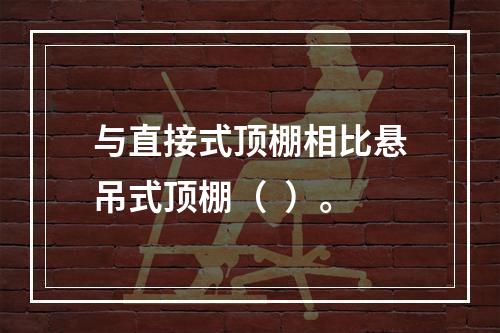 与直接式顶棚相比悬吊式顶棚（ ）。